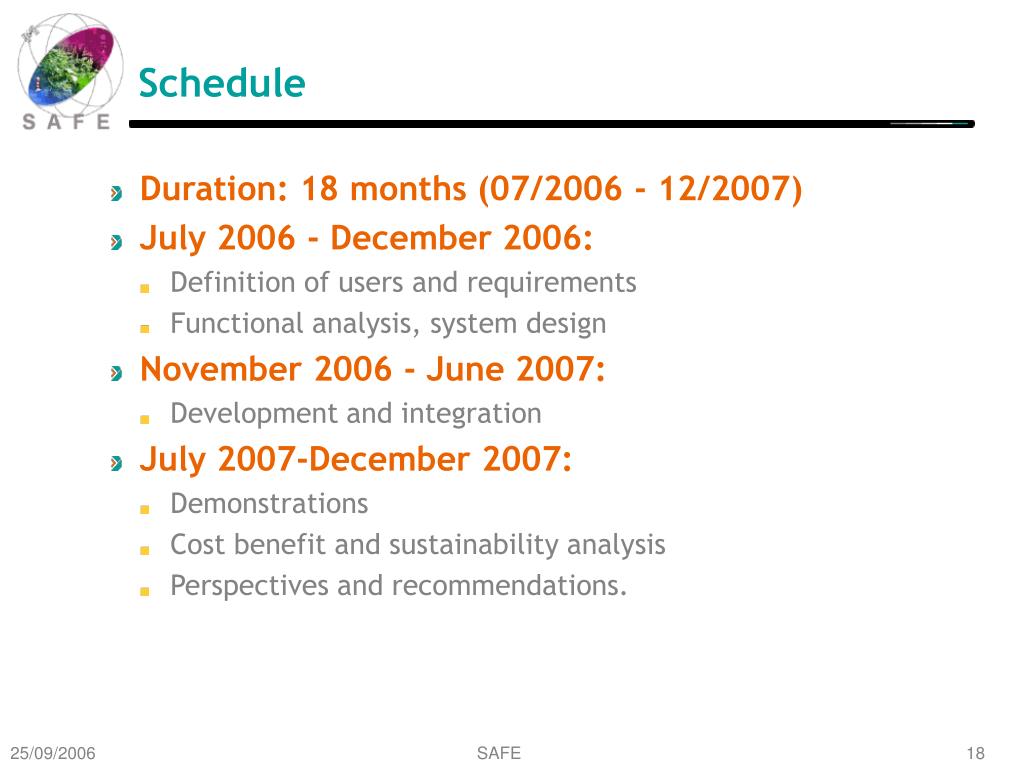 SAFE

Schedule

Duration: 18 months (07/2006 - 12/2007)

July 2006 - December 2006:

Definition of users and requirements

Functional analysis, system design

November 2006 - June 2007:

Development and integration

July 2007-December 2007:

Demonstrations

Cost benefit and sustainability analysis

Perspectives and recommendations.

25/09/2006 SAFE 18